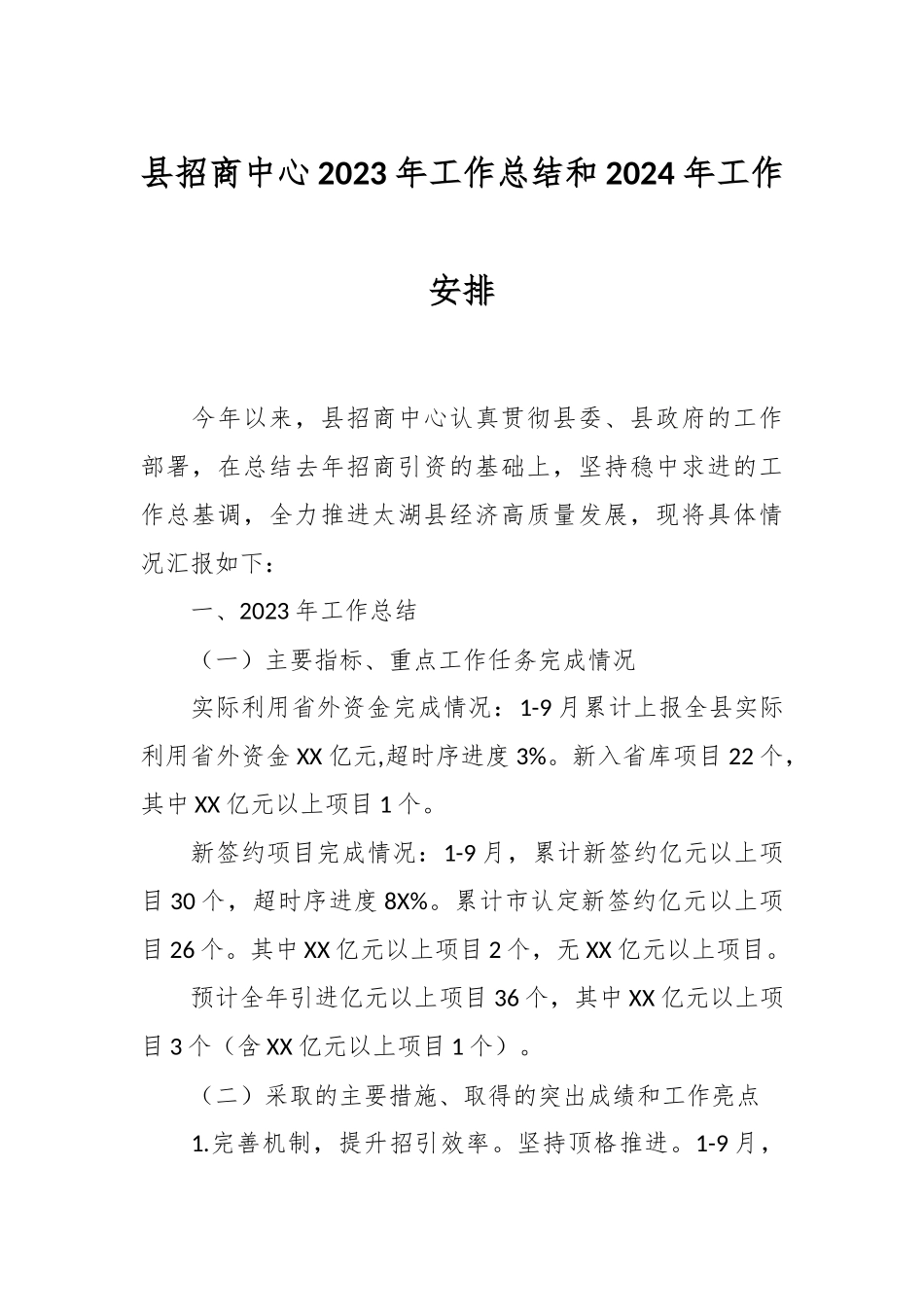 县招商中心2023年工作总结和2024年工作安排

今年以来，县招商中心认真贯彻县委、县政府的工作部署，在总结去年招商引资的基础上，坚持稳中求进的工作总基调，全力推进太湖县经济高质量发展，现将具体情况汇报如下：

一、2023年工作总结

（一）主要指标、重点工作任务完成情况

实际利用省外资金完成情况：1-9月累计上报全县实际利用省外资金XX亿元,超时序进度3%。新入省库项目22个，其中XX亿元以上项目1个。

新签约项目完成情况：1-9月，累计新签约亿元以上项目30个，超时序进度8X%。累计市认定新签约亿元以上项目26个。其中XX亿元以上项目2个，无XX亿元以上项目。

预计全年引进亿元以上项目36个，其中XX亿元以上项目3个（含XX亿元以上项目1个）。

（二）采取的主要措施、取得的突出成绩和工作亮点

1.完善机制，提升招引效率。坚持顶格推进。1-9月，